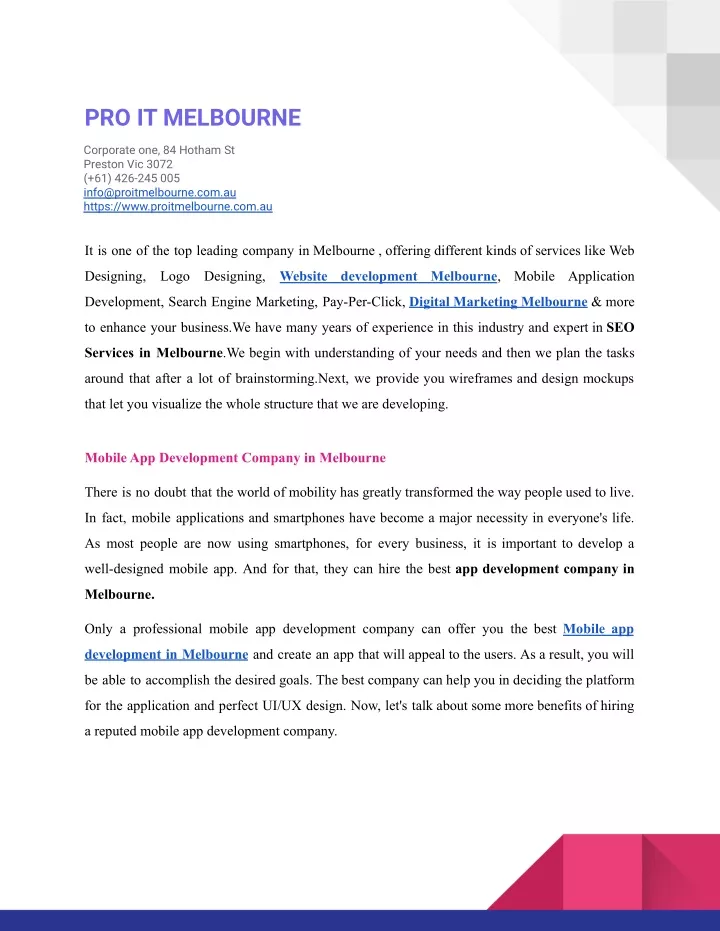 PRO IT MELBOURNE

Corporate one, 84 Hotham St
Preston Vic 3072
(+61) 426-245 005
info@proitmelbourne.com.au
https://www.proitmelbourne.com.au

It is one of the top leading company in Melbourne , offering different kinds of services like Web Designing, Logo Designing, Website development Melbourne, Mobile Application Development, Search Engine Marketing, Pay-Per-Click, Digital Marketing Melbourne & more to enhance your business.We have many years of experience in this industry and expert in SEO Services in Melbourne.We begin with understanding of your needs and then we plan the tasks around that after a lot of brainstorming.Next, we provide you wireframes and design mockups that let you visualize the whole structure that we are developing.

Mobile App Development Company in Melbourne

There is no doubt that the world of mobility has greatly transformed the way people used to live. In fact, mobile applications and smartphones have become a major necessity in everyone's life. As most people are now using smartphones, for every business, it is important to develop a well-designed mobile app. And for that, they can hire the best app development company in Melbourne.

Only a professional mobile app development company can offer you the best Mobile app development in Melbourne and create an app that will appeal to the users. As a result, you will be able to accomplish the desired goals. The best company can help you in deciding the platform for the application and perfect UI/UX design. Now, let's talk about some more benefits of hiring a reputed mobile app development company.